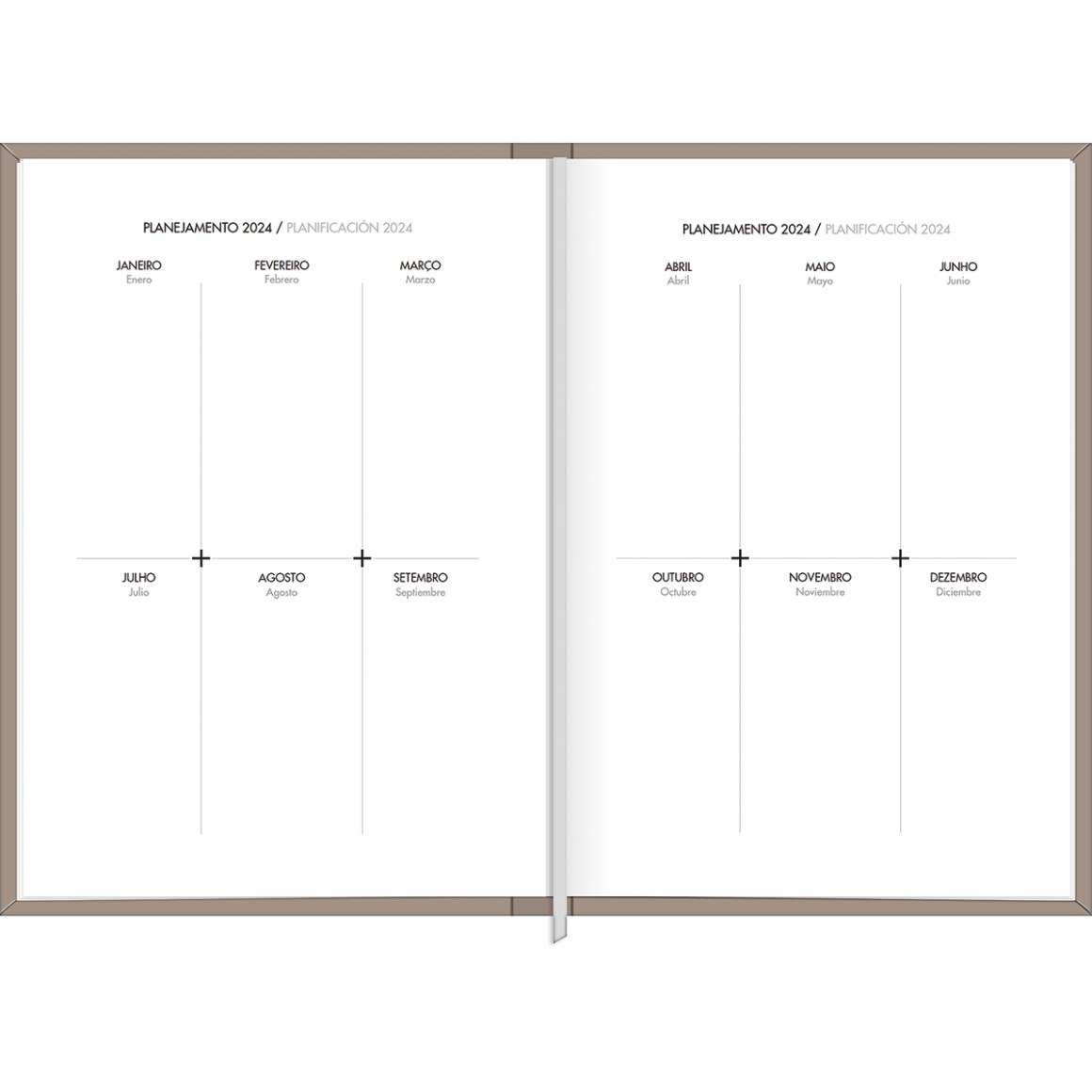 PLANEJAMENTO 2024 / PLANIFICACIÓN 2024

JANEIRO
Enero

FEVEREIRO
Febrero

MARÇO
Marzo

JULHO
Julio

AGOSTO
Agosto

SETEMBRO
Septiembre

PLANEJAMENTO 2024 / PLANIFICACIÓN 2024

ABRIL
Abril

MAIO
Mayo

JUNHO
Junio

OUTUBRO
Octubre

NOVEMBRO
Noviembre

DEZEMBRO
Diciembre